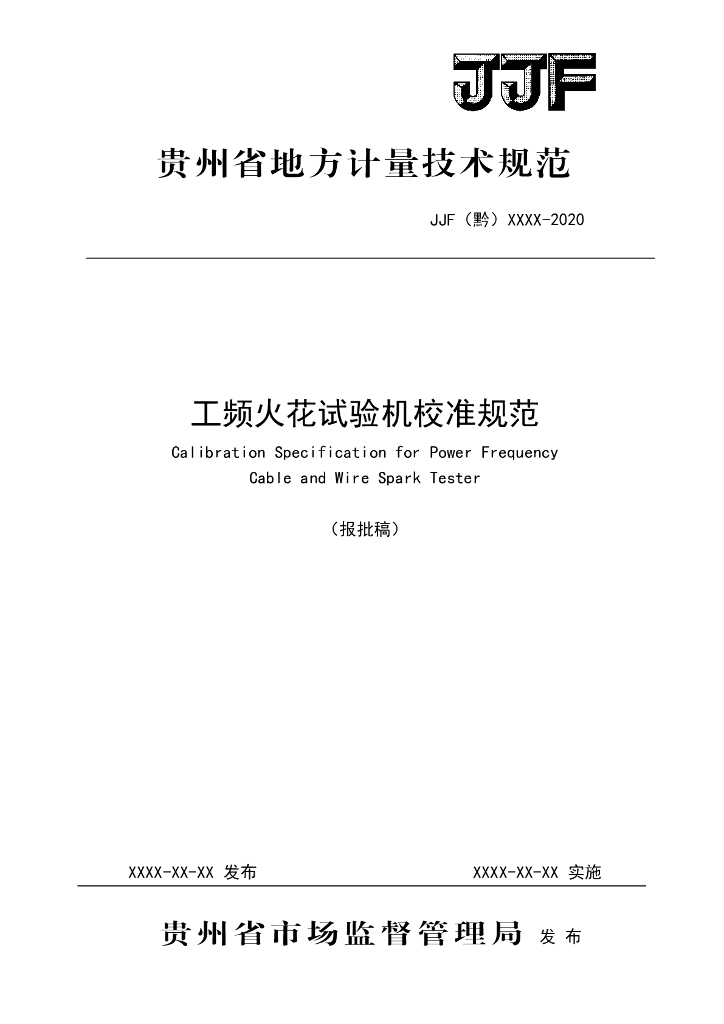 JJF

贵州省地方计量技术规范

JJF（黔）XXXX-2020

工频火花试验机校准规范

Calibration Specification for Power Frequency Cable and Wire Spark Tester

（报批稿）

XXXX-XX-XX 发布

XXXX-XX-XX 实施

贵州省市场监督管理局 发布